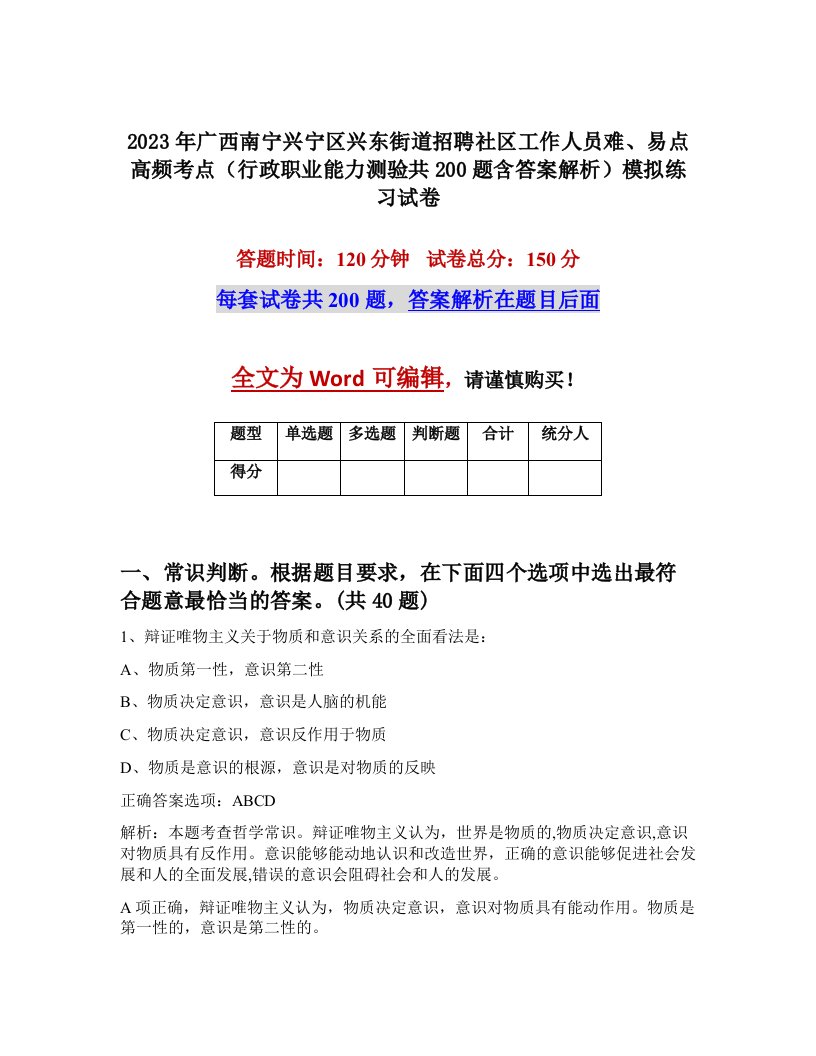 2023年广西南宁兴宁区兴东街道招聘社区工作人员难、易点高频考点（行政职业能力测验共200题含答案解析）模拟练习试卷

答题时间：120分钟　试卷总分：150分

每套试卷共200题，答案解析在题目后面

全文为Word可编辑，请谨慎购买！

| 题型 | 单选题 | 多选题 | 判断题 | 合计 | 统分人 |
|---|---|---|---|---|---|
| 得分 | | | | | |

一、常识判断。根据题目要求，在下面四个选项中选出最符合题意最恰当的答案。(共40题)

1、辩证唯物主义关于物质和意识关系的全面看法是：

A、物质第一性，意识第二性

B、物质决定意识，意识是人脑的机能

C、物质决定意识，意识反作用于物质

D、物质是意识的根源，意识是对物质的反映

正确答案选项：ABCD

解析：本题考查哲学常识。辩证唯物主义认为，世界是物质的,物质决定意识,意识对物质具有反作用。意识能够能动地认识和改造世界，正确的意识能够促进社会发展和人的全面发展,错误的意识会阻碍社会和人的发展。

A项正确，辩证唯物主义认为，物质决定意识，意识对物质具有能动作用。物质是第一性的，意识是第二性的。